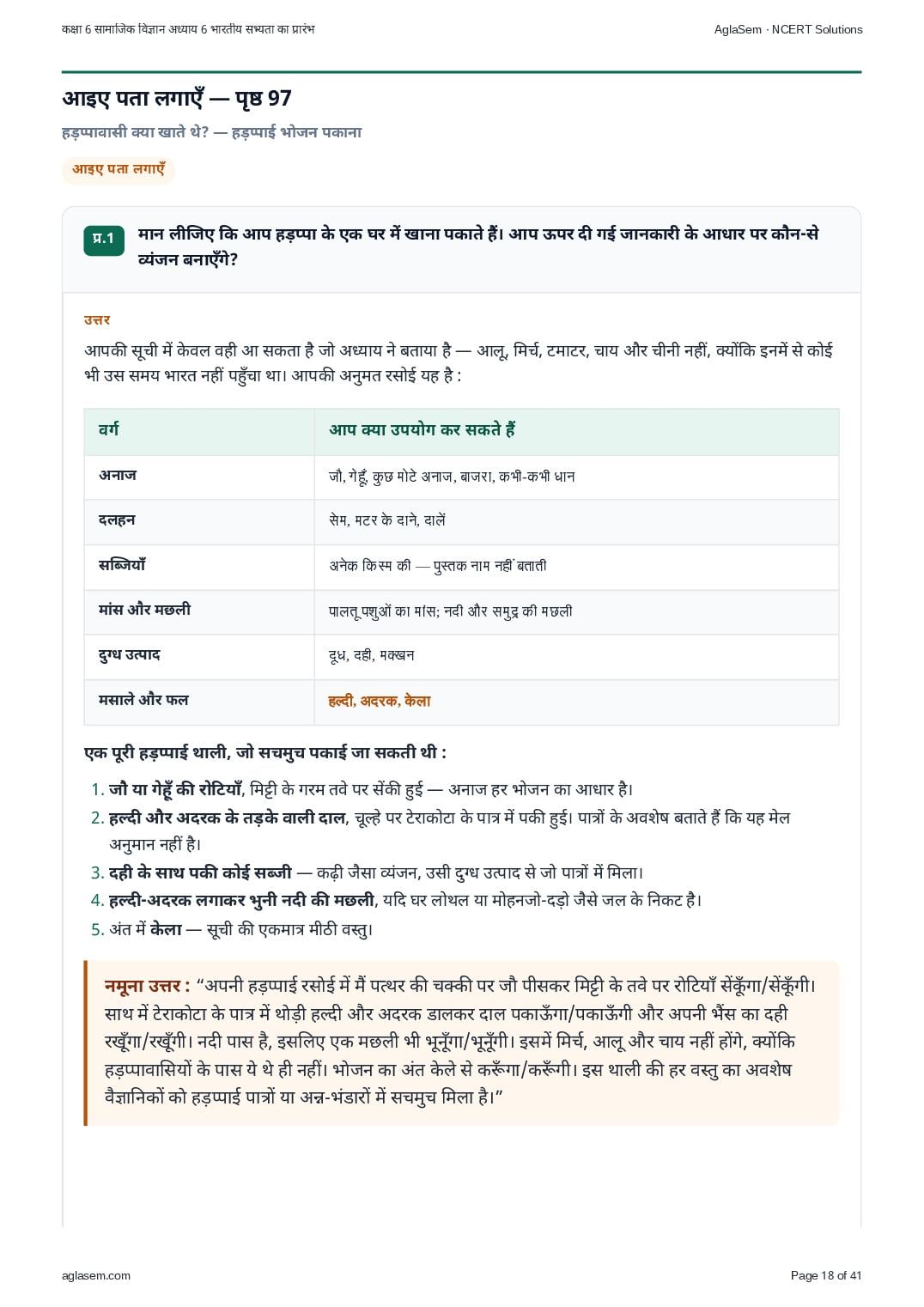 कक्षा 6 सामाजिक विज्ञान अध्याय 6 भारतीय सभ्यता का प्रारंभ

AglaSem · NCERT Solutions

आइए पता लगाएँ — पृष्ठ 97

हड़प्पावासी क्या खाते थे? — हड़प्पाई भोजन पकाना

आइए पता लगाएँ

प्र.1 मान लीजिए कि आप हड़प्पा के एक घर में खाना पकाते हैं। आप ऊपर दी गई जानकारी के आधार पर कौन-से व्यंजन बनाएँगे?

उत्तर

आपकी सूची में केवल वही आ सकता है जो अध्याय ने बताया है — आलू, मिर्च, टमाटर, चाय और चीनी नहीं, क्योंकि इनमें से कोई भी उस समय भारत नहीं पहुँचा था। आपकी अनुमत रसोई यह है :

| वर्ग | आप क्या उपयोग कर सकते हैं |
|---|---|
| अनाज | जौ, गेहूँ, कुछ मोटे अनाज, बाजरा, कभी-कभी धान |
| दलहन | सेम, मटर के दाने, दालें |
| सब्जियाँ | अनेक किस्म की — पुस्तक नाम नहीं बताती |
| मांस और मछली | पालतू पशुओं का मांस; नदी और समुद्र की मछली |
| दुग्ध उत्पाद | दूध, दही, मक्खन |
| मसाले और फल | हल्दी, अदरक, केला |

एक पूरी हड़प्पाई थाली, जो सचमुच पकाई जा सकती थी :

1. जौ या गेहूँ की रोटियाँ, मिट्टी के गरम तवे पर सेंकी हुई — अनाज हर भोजन का आधार है।
2. हल्दी और अदरक के तड़के वाली दाल, चूल्हे पर टेराकोटा के पात्र में पकी हुई। पात्रों के अवशेष बताते हैं कि यह मेल अनुमान नहीं है।
3. दही के साथ पकी कोई सब्जी — कढ़ी जैसा व्यंजन, उसी दुग्ध उत्पाद से जो पात्रों में मिला।
4. हल्दी-अदरक लगाकर भुनी नदी की मछली, यदि घर लोथल या मोहनजो-दड़ो जैसे जल के निकट है।
5. अंत में केला — सूची की एकमात्र मीठी वस्तु।

नमूना उत्तर : “अपनी हड़प्पाई रसोई में मैं पत्थर की चक्की पर जौ पीसकर मिट्टी के तवे पर रोटियाँ सेंकूँगा/सेंकूँगी। साथ में टेराकोटा के पात्र में थोड़ी हल्दी और अदरक डालकर दाल पकाऊँगा/पकाऊँगी और अपनी भैंस का दही रखूँगा/रखूँगी। नदी पास है, इसलिए एक मछली भी भूनूँगा/भूनूँगी। इसमें मिर्च, आलू और चाय नहीं होंगे, क्योंकि हड़प्पावासियों के पास ये थे ही नहीं। भोजन का अंत केले से करूँगा/करूँगी। इस थाली की हर वस्तु का अवशेष वैज्ञानिकों को हड़प्पाई पात्रों या अन्न-भंडारों में सचमुच मिला है।”

aglasem.com

Page 18 of 41